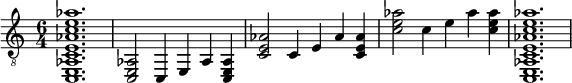 $\frac{6}{4}$

8